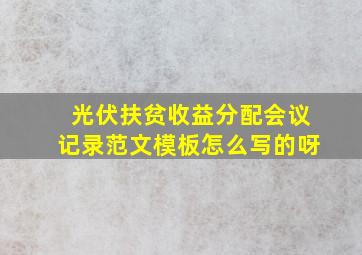 光伏扶贫收益分配会议记录范文模板怎么写的呀